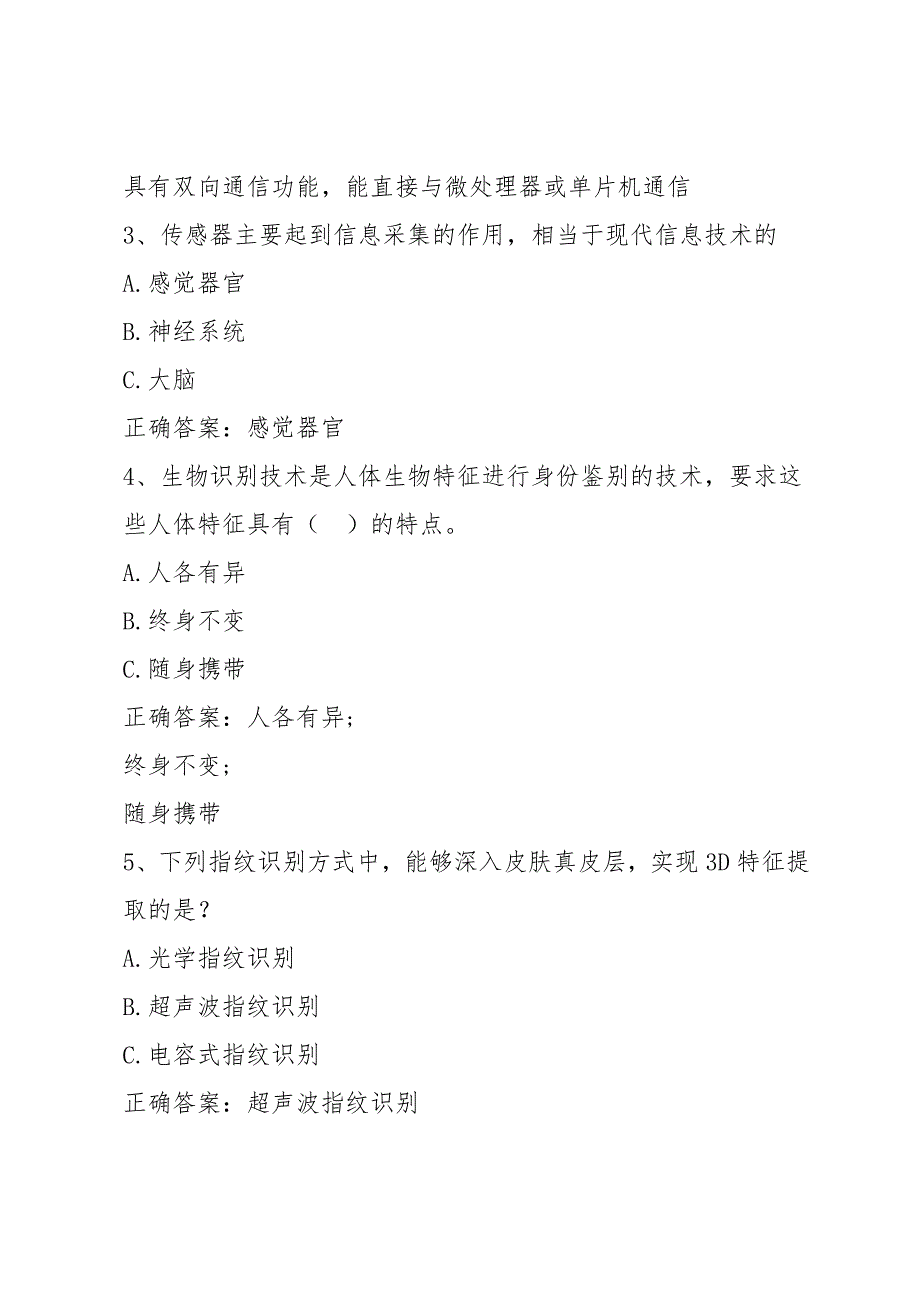 具有双向通信功能，能直接与微处理器或单片机通信

3、传感器主要起到信息采集的作用，相当于现代信息技术的

A.感觉器官

B.神经系统

C.大脑

正确答案：感觉器官

4、生物识别技术是人体生物特征进行身份鉴别的技术，要求这些人体特征具有（　）的特点。

A.人各有异

B.终身不变

C.随身携带

正确答案：人各有异；

终身不变；

随身携带

5、下列指纹识别方式中，能够深入皮肤真皮层，实现3D特征提取的是？

A.光学指纹识别

B.超声波指纹识别

C.电容式指纹识别

正确答案：超声波指纹识别